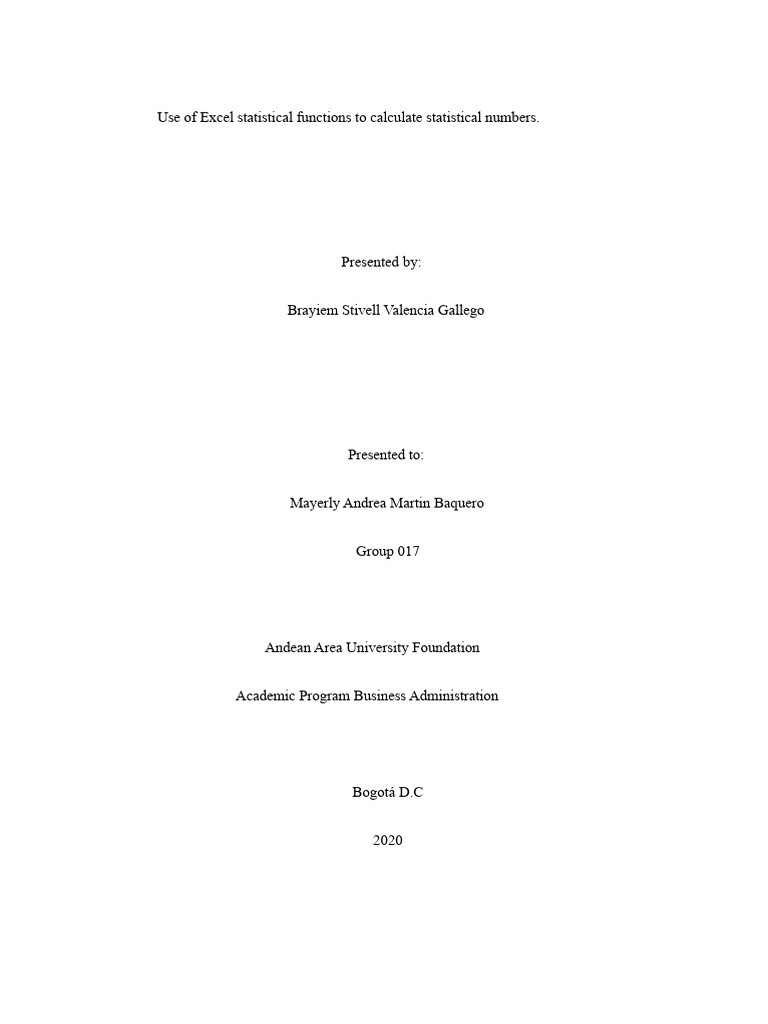 Use of Excel statistical functions to calculate statistical numbers.

Presented by:

Brayiem Stivell Valencia Gallego

Presented to:

Mayerly Andrea Martin Baquero

Group 017

Andean Area University Foundation

Academic Program Business Administration

Bogotá D.C

2020